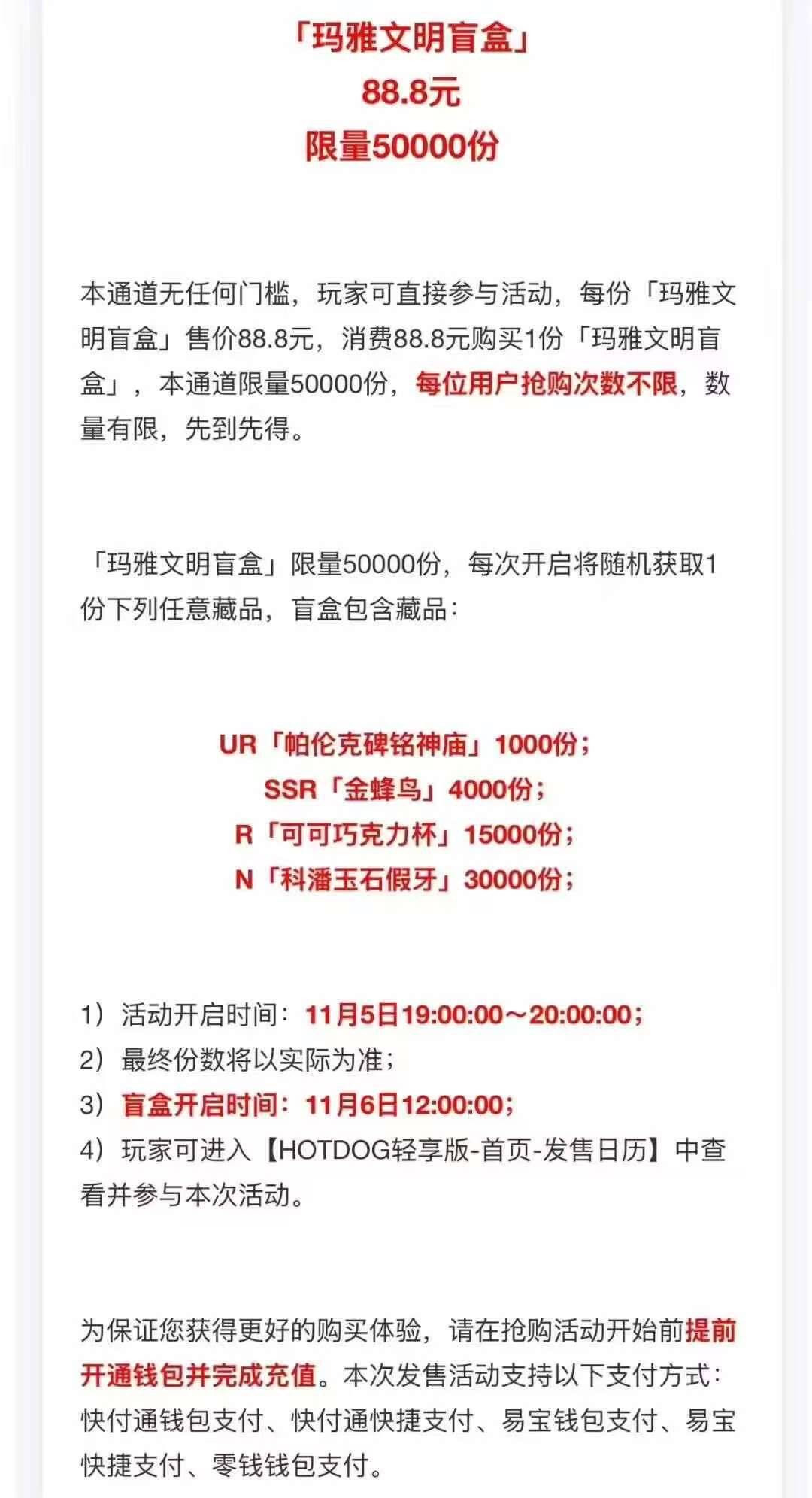 「玛雅文明盲盒」
88.8元
限量50000份

本通道无任何门槛，玩家可直接参与活动，每份「玛雅文明盲盒」售价88.8元，消费88.8元购买1份「玛雅文明盲盒」，本通道限量50000份，每位用户抢购次数不限，数量有限，先到先得。

「玛雅文明盲盒」限量50000份，每次开启将随机获取1份下列任意藏品，盲盒包含藏品：

UR「帕伦克碑铭神庙」1000份；
SSR「金蜂鸟」4000份；
R「可可巧克力杯」15000份；
N「科潘玉石假牙」30000份；

1）活动开启时间：11月5日19:00:00～20:00:00；
2）最终份数将以实际为准；
3）盲盒开启时间：11月6日12:00:00；
4）玩家可进入【HOTDOG轻享版-首页-发售日历】中查看并参与本次活动。

为保证您获得更好的购买体验，请在抢购活动开始前提前开通钱包并完成充值。本次发售活动支持以下支付方式：快付通钱包支付、快付通快捷支付、易宝钱包支付、易宝快捷支付、零钱钱包支付。